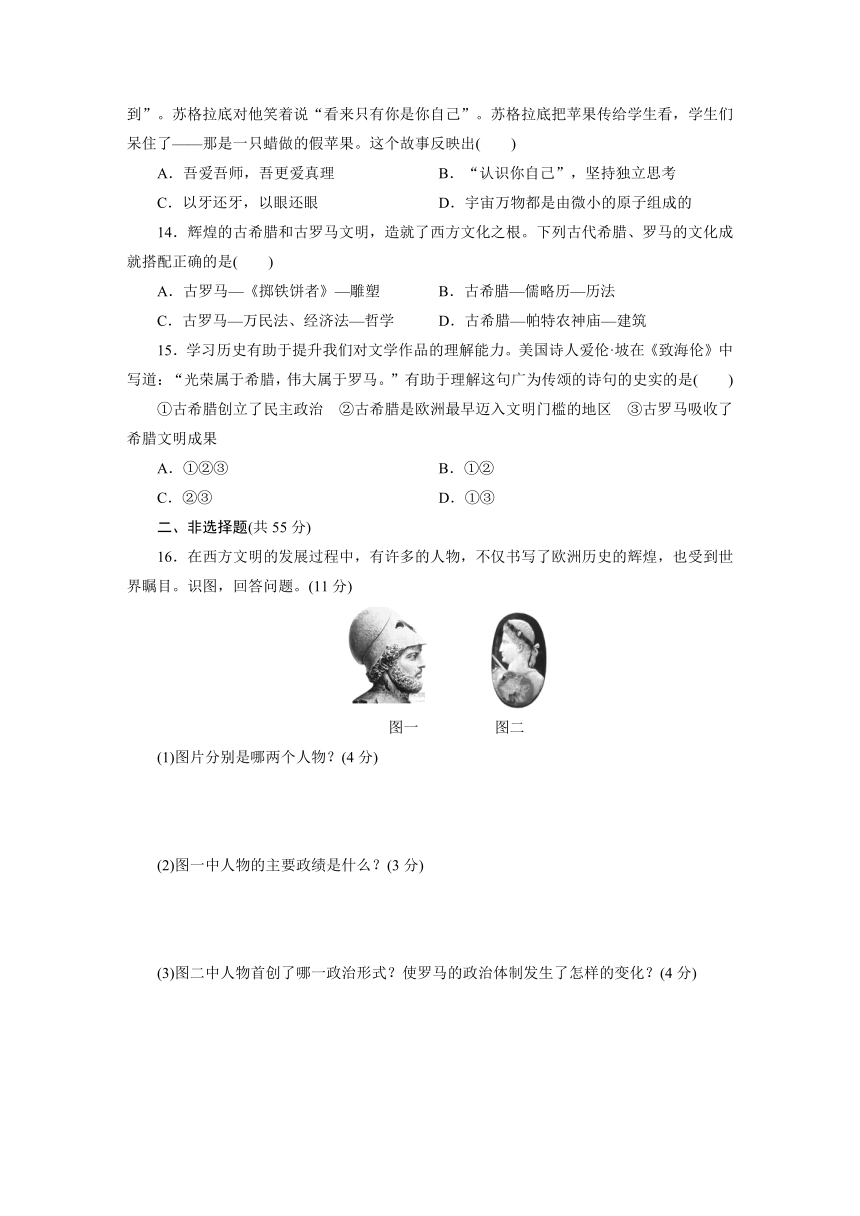 到”。苏格拉底对他笑着说“看来只有你是你自己”。苏格拉底把苹果传给学生看，学生们呆住了——那是一只蜡做的假苹果。这个故事反映出(　　)

A．吾爱吾师，吾更爱真理

B．“认识你自己”，坚持独立思考

C．以牙还牙，以眼还眼

D．宇宙万物都是由微小的原子组成的

14．辉煌的古希腊和古罗马文明，造就了西方文化之根。下列古代希腊、罗马的文化成就搭配正确的是(　　)

A．古罗马—《掷铁饼者》—雕塑

B．古希腊—儒略历—历法

C．古罗马—万民法、经济法—哲学

D．古希腊—帕特农神庙—建筑

15．学习历史有助于提升我们对文学作品的理解能力。美国诗人爱伦·坡在《致海伦》中写道：“光荣属于希腊，伟大属于罗马。”有助于理解这句广为传颂的诗句的史实的是(　　)

①古希腊创立了民主政治　②古希腊是欧洲最早迈入文明门槛的地区　③古罗马吸收了希腊文明成果

A．①②③

B．①②

C．②③

D．①③

二、非选择题(共 55 分)

16．在西方文明的发展过程中，有许多的人物，不仅书写了欧洲历史的辉煌，也受到世界瞩目。识图，回答问题。(11 分)

图一　　图二

(1)图片分别是哪两个人物？(4 分)

(2)图一中人物的主要政绩是什么？(3 分)

(3)图二中人物首创了哪一政治形式？使罗马的政治体制发生了怎样的变化？(4 分)